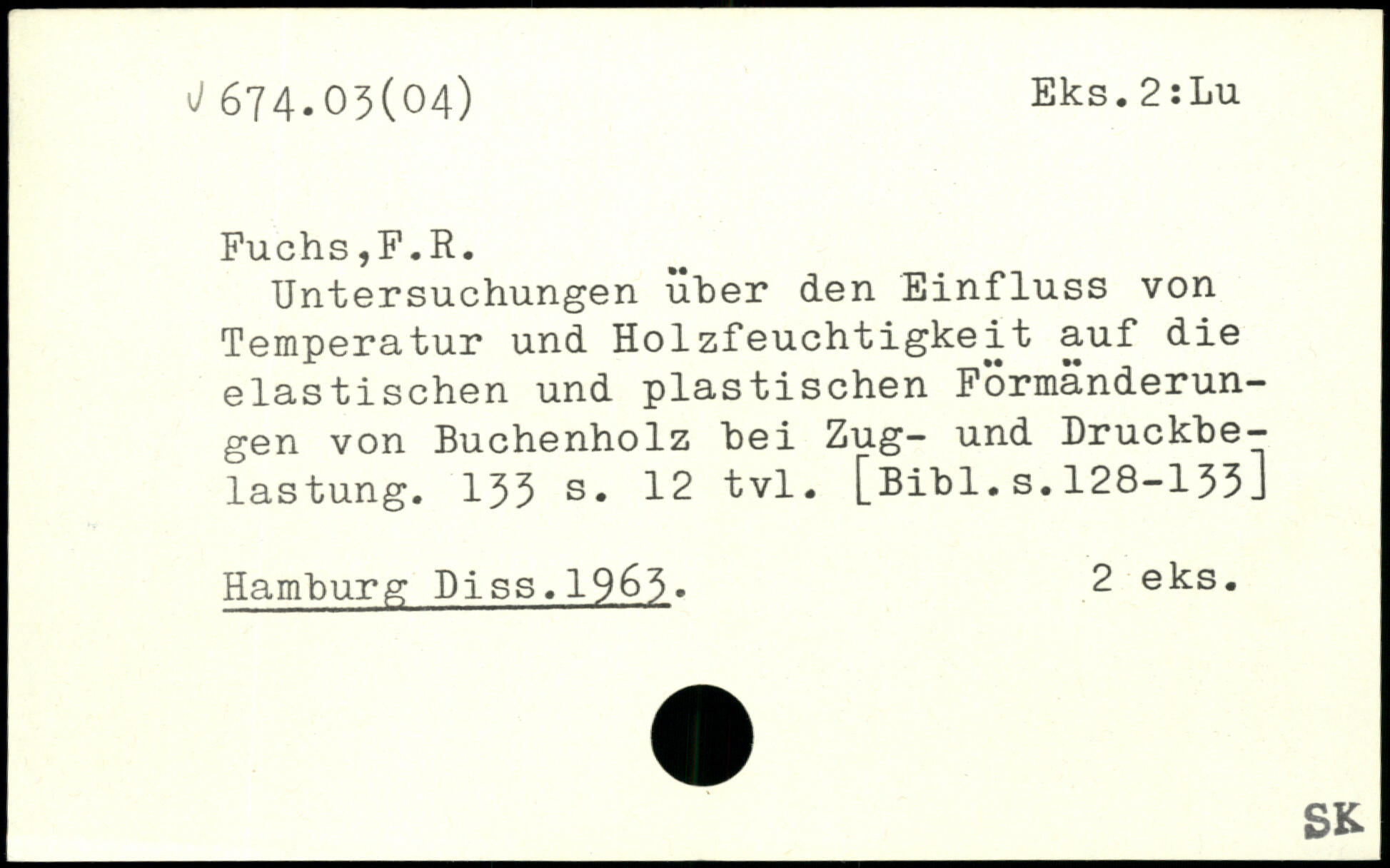 √ 674.03(04)

Eks.2:Lu

Fuchs,F.R.

Untersuchungen über den Einfluss von Temperatur und Holzfeuchtigkeit auf die elastischen und plastischen Förmänderungen von Buchenholz bei Zug- und Druckbelastung. 133 s. 12 tvl. [Bibl.s.128-133]

Hamburg Diss.1963.

2 eks.

SK